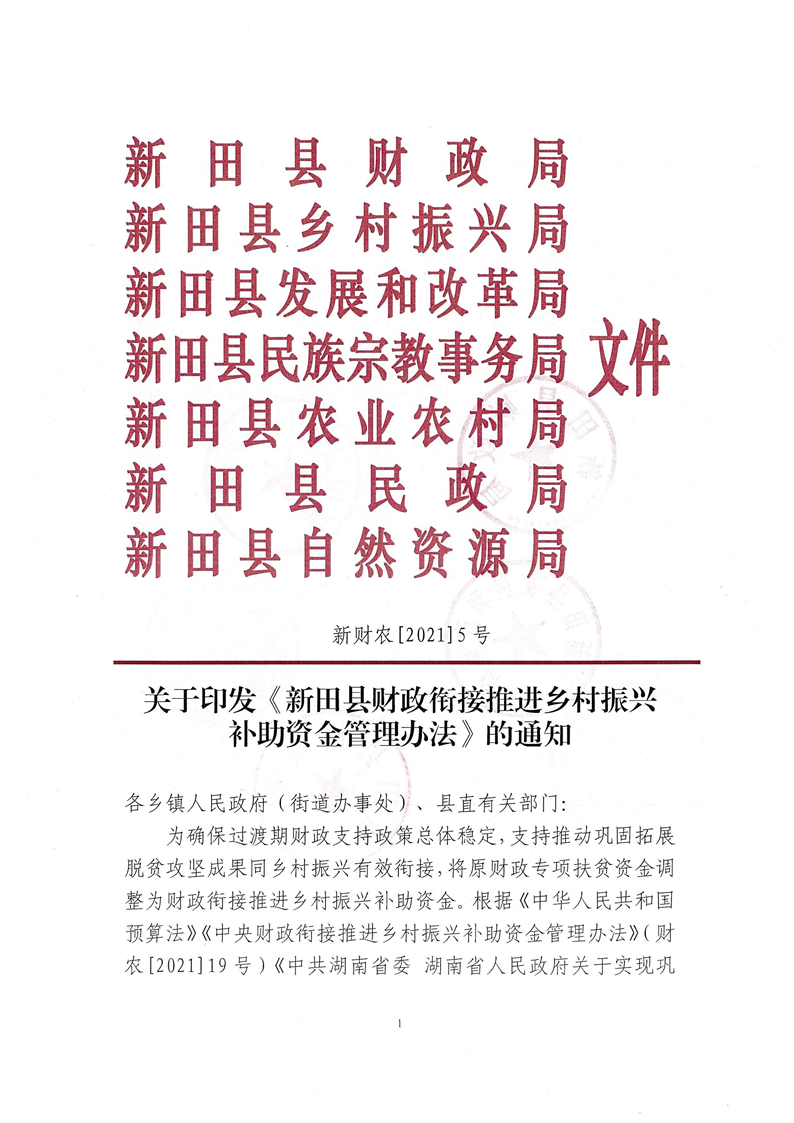 新田县财政局
新田县乡村振兴局
新田县发展和改革局
新田县民族宗教事务局
新田县农业农村局
新田县民政局
新田县自然资源局
文件

新财农[2021]5号

关于印发《新田县财政衔接推进乡村振兴补助资金管理办法》的通知

各乡镇人民政府（街道办事处）、县直有关部门:

为确保过渡期财政支持政策总体稳定，支持推动巩固拓展脱贫攻坚成果同乡村振兴有效衔接，将原财政专项扶贫资金调整为财政衔接推进乡村振兴补助资金。根据《中华人民共和国预算法》《中央财政衔接推进乡村振兴补助资金管理办法》(财农[2021]19号)《中共湖南省委 湖南省人民政府关于实现巩

1